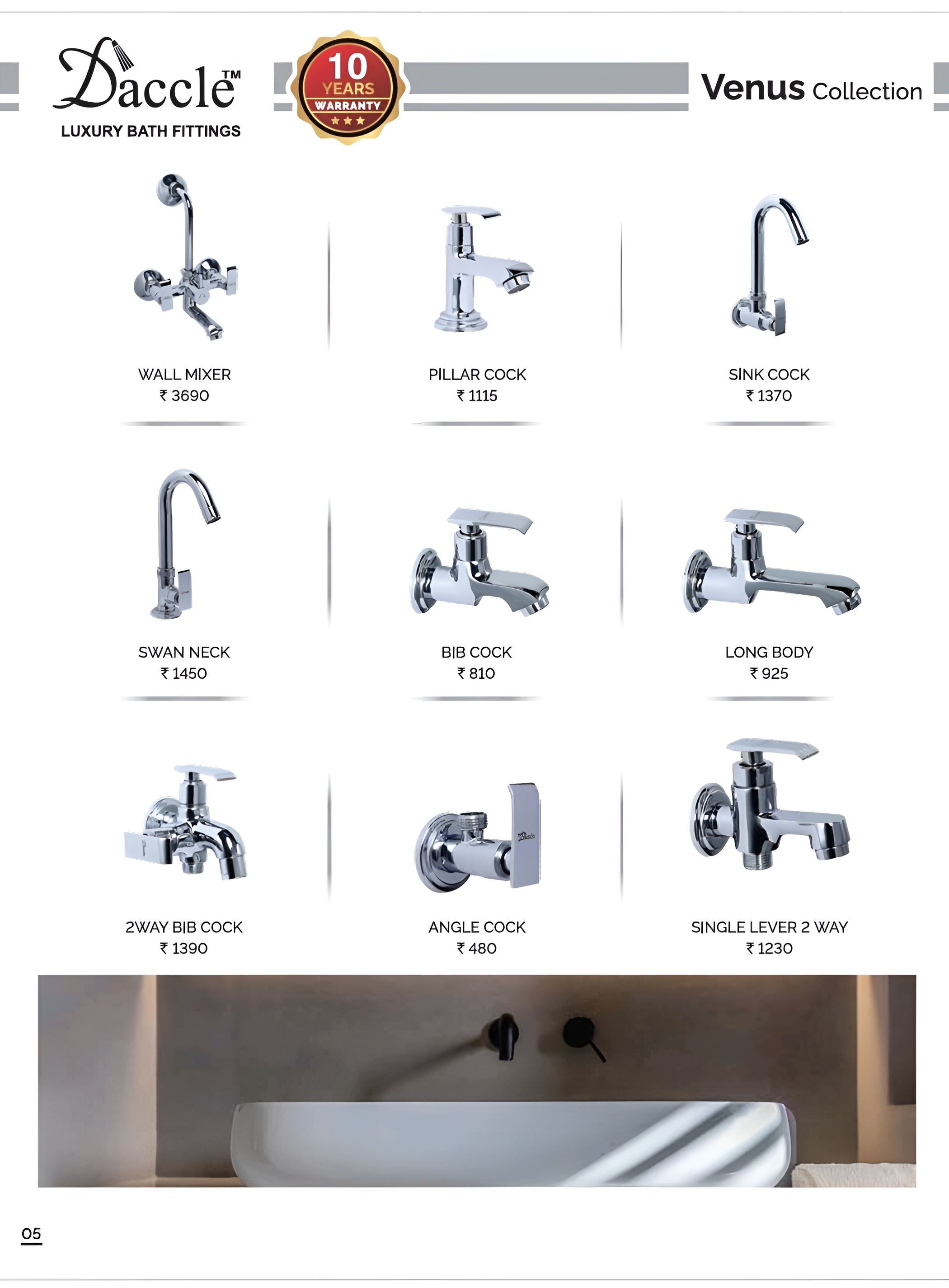 Daccle™
LUXURY BATH FITTINGS

10 YEARS WARRANTY

Venus Collection

WALL MIXER
₹ 3690

PILLAR COCK
₹ 1115

SINK COCK
₹ 1370

SWAN NECK
₹ 1450

BIB COCK
₹ 810

LONG BODY
₹ 925

2WAY BIB COCK
₹ 1390

ANGLE COCK
₹ 480

SINGLE LEVER 2 WAY
₹ 1230

05